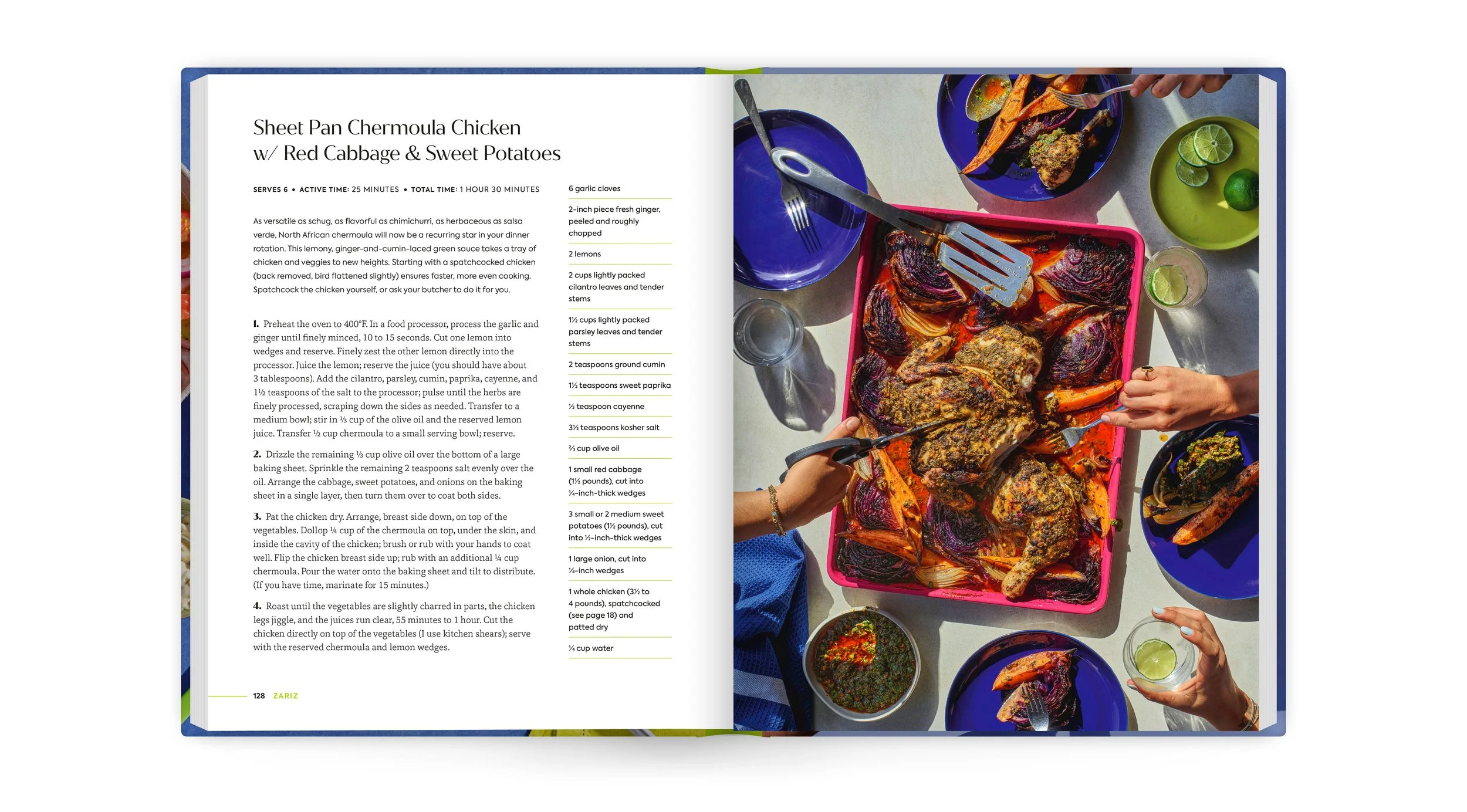 Sheet Pan Chermoula Chicken
w/ Red Cabbage & Sweet Potatoes

SERVES 6 • ACTIVE TIME: 25 MINUTES • TOTAL TIME: 1 HOUR 30 MINUTES

As versatile as schug, as flavorful as chimichurri, as herbaceous as salsa verde, North African chermoula will now be a recurring star in your dinner rotation. This lemony, ginger-and-cumin-laced green sauce takes a tray of chicken and veggies to new heights. Starting with a spatchcocked chicken (back removed, bird flattened slightly) ensures faster, more even cooking. Spatchcock the chicken yourself, or ask your butcher to do it for you.

1. Preheat the oven to 400°F. In a food processor, process the garlic and ginger until finely minced, 10 to 15 seconds. Cut one lemon into wedges and reserve. Finely zest the other lemon directly into the processor. Juice the lemon; reserve the juice (you should have about 3 tablespoons). Add the cilantro, parsley, cumin, paprika, cayenne, and 1½ teaspoons of the salt to the processor; pulse until the herbs are finely processed, scraping down the sides as needed. Transfer to a medium bowl; stir in ⅓ cup of the olive oil and the reserved lemon juice. Transfer ½ cup chermoula to a small serving bowl; reserve.

2. Drizzle the remaining ⅓ cup olive oil over the bottom of a large baking sheet. Sprinkle the remaining 2 teaspoons salt evenly over the oil. Arrange the cabbage, sweet potatoes, and onions on the baking sheet in a single layer, then turn them over to coat both sides.

3. Pat the chicken dry. Arrange, breast side down, on top of the vegetables. Dollop ¼ cup of the chermoula on top, under the skin, and inside the cavity of the chicken; brush or rub with your hands to coat well. Flip the chicken breast side up; rub with an additional ¼ cup chermoula. Pour the water onto the baking sheet and tilt to distribute. (If you have time, marinate for 15 minutes.)

4. Roast until the vegetables are slightly charred in parts, the chicken legs jiggle, and the juices run clear, 55 minutes to 1 hour. Cut the chicken directly on top of the vegetables (I use kitchen shears); serve with the reserved chermoula and lemon wedges.

6 garlic cloves

2-inch piece fresh ginger, peeled and roughly chopped

2 lemons

2 cups lightly packed cilantro leaves and tender stems

1½ cups lightly packed parsley leaves and tender stems

2 teaspoons ground cumin

1½ teaspoons sweet paprika

½ teaspoon cayenne

3½ teaspoons kosher salt

⅔ cup olive oil

1 small red cabbage (1½ pounds), cut into ¼-inch-thick wedges

3 small or 2 medium sweet potatoes (1½ pounds), cut into ½-inch-thick wedges

1 large onion, cut into ¼-inch wedges

1 whole chicken (3½ to 4 pounds), spatchcocked (see page 18) and patted dry

¼ cup water

128 ZARIZ